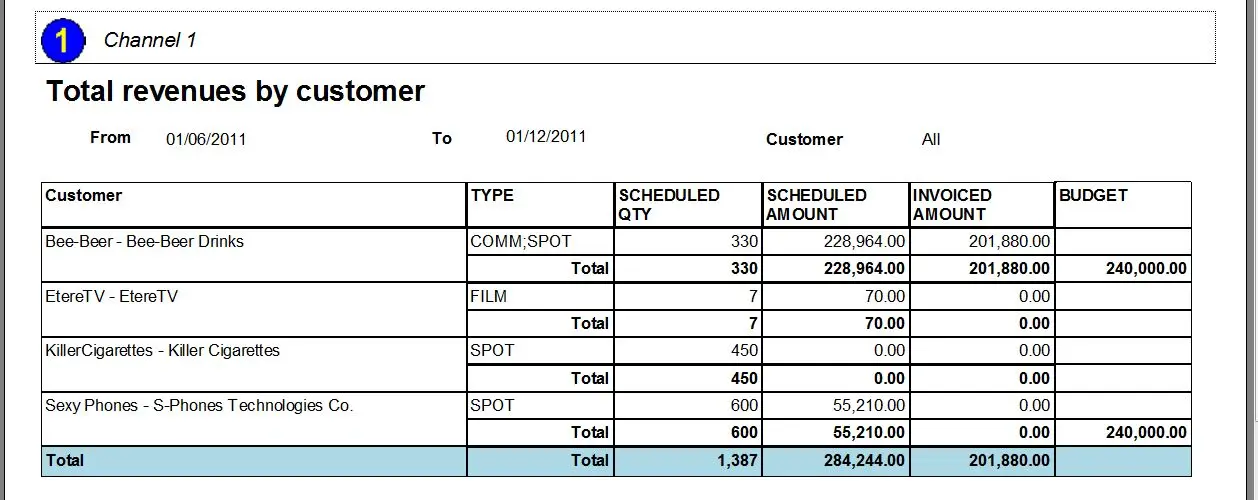 1 Channel 1

Total revenues by customer

From 01/06/2011 To 01/12/2011 Customer All

| Customer | TYPE | SCHEDULED QTY | SCHEDULED AMOUNT | INVOICED AMOUNT | BUDGET |
|---|---|---|---|---|---|
| Bee-Beer - Bee-Beer Drinks | COMM;SPOT | 330 | 228,964.00 | 201,880.00 | |
| | Total | 330 | 228,964.00 | 201,880.00 | 240,000.00 |
| EtereTV - EtereTV | FILM | 7 | 70.00 | 0.00 | |
| | Total | 7 | 70.00 | 0.00 | |
| KillerCigarettes - Killer Cigarettes | SPOT | 450 | 0.00 | 0.00 | |
| | Total | 450 | 0.00 | 0.00 | |
| Sexy Phones - S-Phones Technologies Co. | SPOT | 600 | 55,210.00 | 0.00 | |
| | Total | 600 | 55,210.00 | 0.00 | 240,000.00 |
| Total | Total | 1,387 | 284,244.00 | 201,880.00 | |